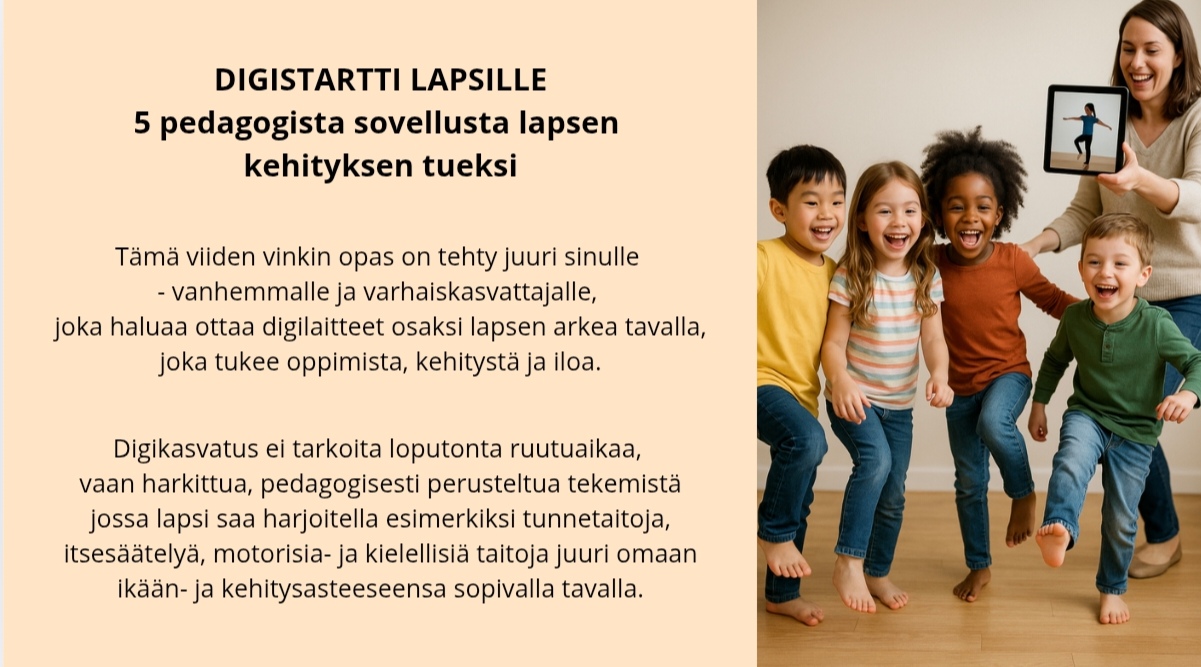 DIGISTARTTI LAPSILLE
5 pedagogista sovellusta lapsen kehityksen tueksi

Tämä viiden vinkin opas on tehty juuri sinulle - vanhemmalle ja varhaiskasvattajalle, joka haluaa ottaa digilaitteet osaksi lapsen arkea tavalla, joka tukee oppimista, kehitystä ja iloa.

Digikasvatus ei tarkoita loputonta ruutuaikaa, vaan harkittua, pedagogisesti perusteltua tekemistä jossa lapsi saa harjoitella esimerkiksi tunnetaitoja, itsesäätelyä, motorisia- ja kielellisiä taitoja juuri omaan ikään- ja kehitysasteeseensa sopivalla tavalla.